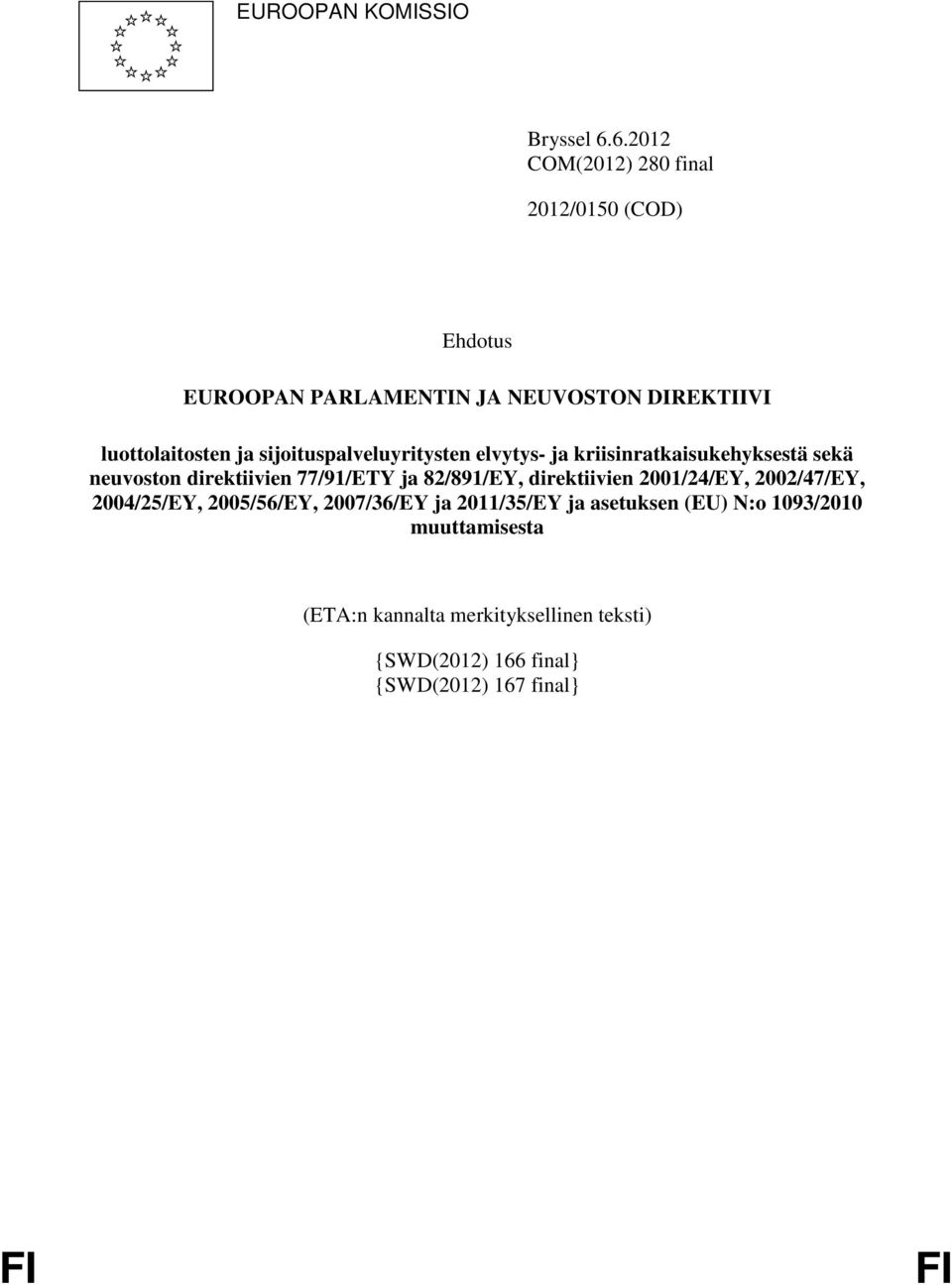 EUROOPAN KOMISSIO

Bryssel 6.6.2012
COM(2012) 280 final

2012/0150 (COD)

Ehdotus

EUROOPAN PARLAMENTIN JA NEUVOSTON DIREKTIIVI

luottolaitosten ja sijoituspalveluyritysten elvytys- ja kriisinratkaisukehyksestä sekä neuvoston direktiivien 77/91/ETY ja 82/891/EY, direktiivien 2001/24/EY, 2002/47/EY, 2004/25/EY, 2005/56/EY, 2007/36/EY ja 2011/35/EY ja asetuksen (EU) N:o 1093/2010 muuttamisesta

(ETA:n kannalta merkityksellinen teksti)

{SWD(2012) 166 final}
{SWD(2012) 167 final}

FI

FI